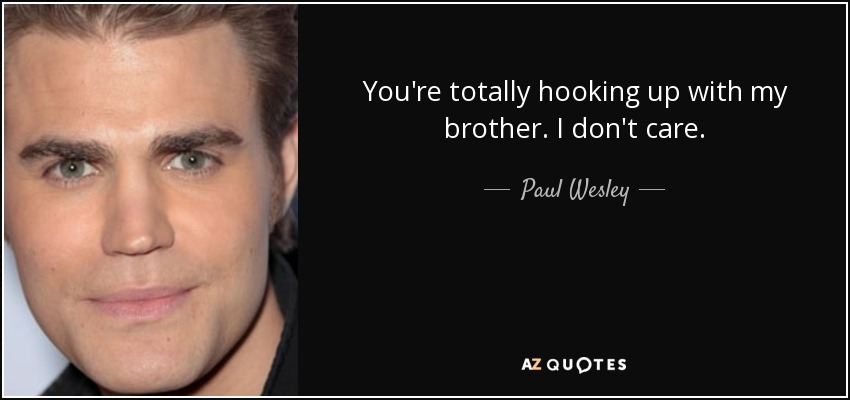 You're totally hooking up with my brother. I don't care.

— Paul Wesley —

AZ QUOTES